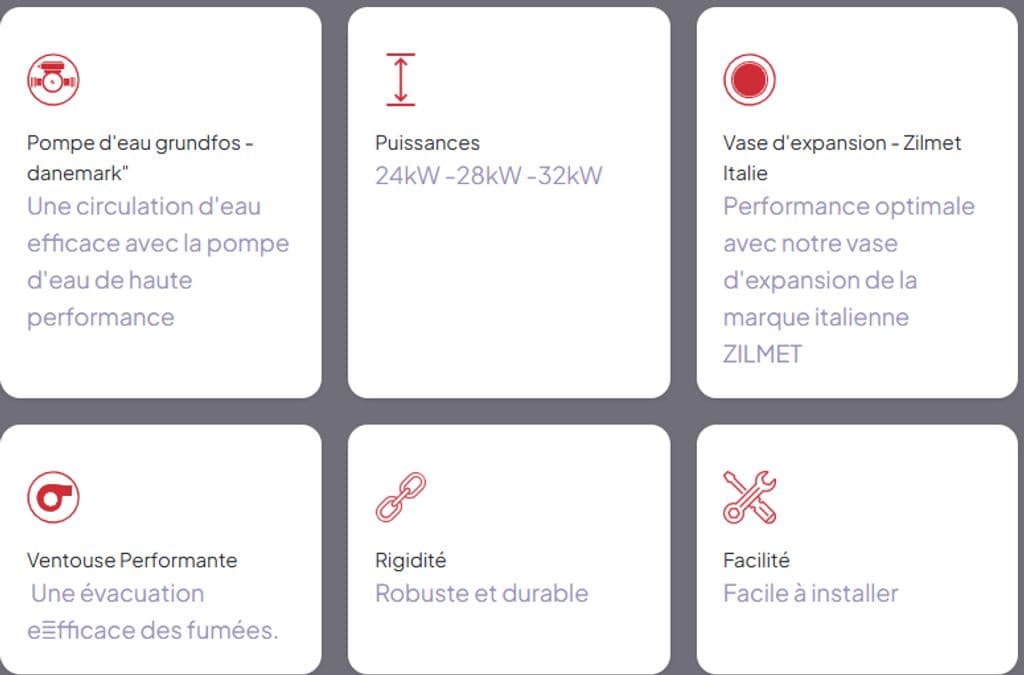 Pompe d'eau grundfos - danemark"
Une circulation d'eau efficace avec la pompe d'eau de haute performance

Puissances
24kW -28kW -32kW

Vase d'expansion - Zilmet Italie
Performance optimale avec notre vase d'expansion de la marque italienne ZILMET

Ventouse Performante
Une évacuation e≡fficace des fumées.

Rigidité
Robuste et durable

Facilité
Facile à installer